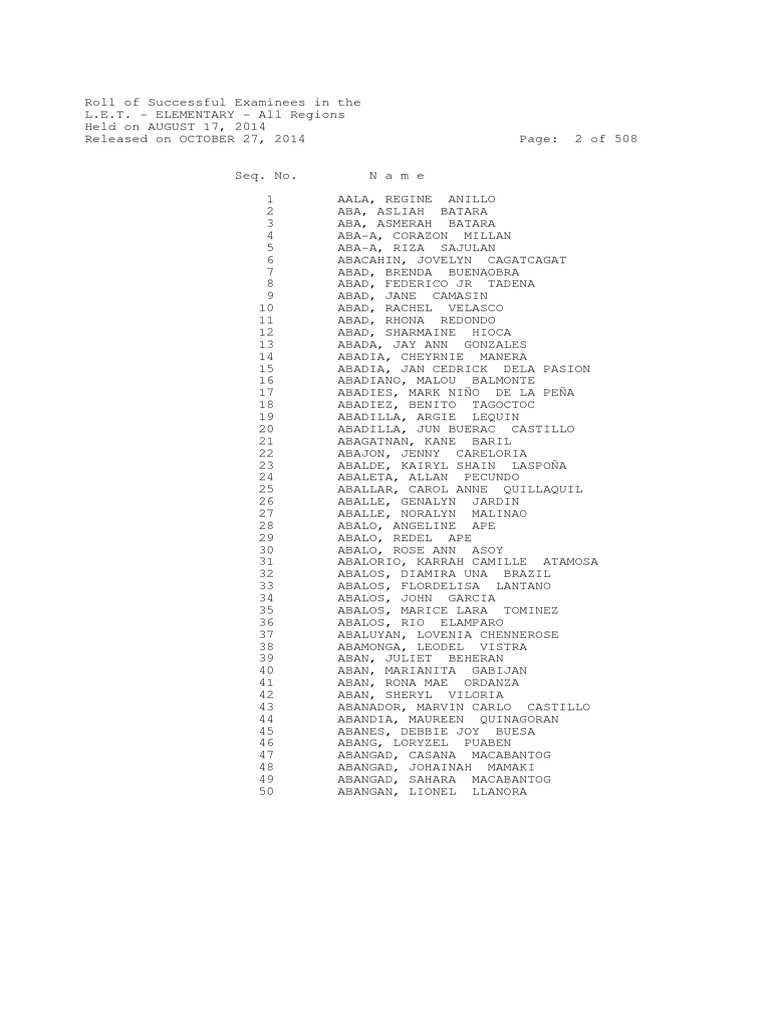 Roll of Successful Examinees in the
L.E.T. - ELEMENTARY - All Regions
Held on AUGUST 17, 2014
Released on OCTOBER 27, 2014

Page: 2 of 508

| Seq. No. | N a m e |
|---|---|
| 1 | AALA, REGINE ANILLO |
| 2 | ABA, ASLIAH BATARA |
| 3 | ABA, ASMERAH BATARA |
| 4 | ABA-A, CORAZON MILLAN |
| 5 | ABA-A, RIZA SAJULAN |
| 6 | ABACAHIN, JOVELYN CAGATCAGAT |
| 7 | ABAD, BRENDA BUENAOBRA |
| 8 | ABAD, FEDERICO JR TADENA |
| 9 | ABAD, JANE CAMASIN |
| 10 | ABAD, RACHEL VELASCO |
| 11 | ABAD, RHONA REDONDO |
| 12 | ABAD, SHARMAINE HIOCA |
| 13 | ABADA, JAY ANN GONZALES |
| 14 | ABADIA, CHEYRNIE MANERA |
| 15 | ABADIA, JAN CEDRICK DELA PASION |
| 16 | ABADIANO, MALOU BALMONTE |
| 17 | ABADIES, MARK NIÑO DE LA PEÑA |
| 18 | ABADIEZ, BENITO TAGOCTOC |
| 19 | ABADILLA, ARGIE LEQUIN |
| 20 | ABADILLA, JUN BUERAC CASTILLO |
| 21 | ABAGATNAN, KANE BARIL |
| 22 | ABAJON, JENNY CARELORIA |
| 23 | ABALDE, KAIRYL SHAIN LASPOÑA |
| 24 | ABALETA, ALLAN PECUNDO |
| 25 | ABALLAR, CAROL ANNE QUILLAQUIL |
| 26 | ABALLE, GENALYN JARDIN |
| 27 | ABALLE, NORALYN MALINAO |
| 28 | ABALO, ANGELINE APE |
| 29 | ABALO, REDEL APE |
| 30 | ABALO, ROSE ANN ASOY |
| 31 | ABALORIO, KARRAH CAMILLE ATAMOSA |
| 32 | ABALOS, DIAMIRA UNA BRAZIL |
| 33 | ABALOS, FLORDELISA LANTANO |
| 34 | ABALOS, JOHN GARCIA |
| 35 | ABALOS, MARICE LARA TOMINEZ |
| 36 | ABALOS, RIO ELAMPARO |
| 37 | ABALUYAN, LOVENIA CHENNEROSE |
| 38 | ABAMONGA, LEODEL VISTRA |
| 39 | ABAN, JULIET BEHERAN |
| 40 | ABAN, MARIANITA GABIJAN |
| 41 | ABAN, RONA MAE ORDANZA |
| 42 | ABAN, SHERYL VILORIA |
| 43 | ABANADOR, MARVIN CARLO CASTILLO |
| 44 | ABANDIA, MAUREEN QUINAGORAN |
| 45 | ABANES, DEBBIE JOY BUESA |
| 46 | ABANG, LORYZEL PUABEN |
| 47 | ABANGAD, CASANA MACABANTOG |
| 48 | ABANGAD, JOHAINAH MAMAKI |
| 49 | ABANGAD, SAHARA MACABANTOG |
| 50 | ABANGAN, LIONEL LLANORA |